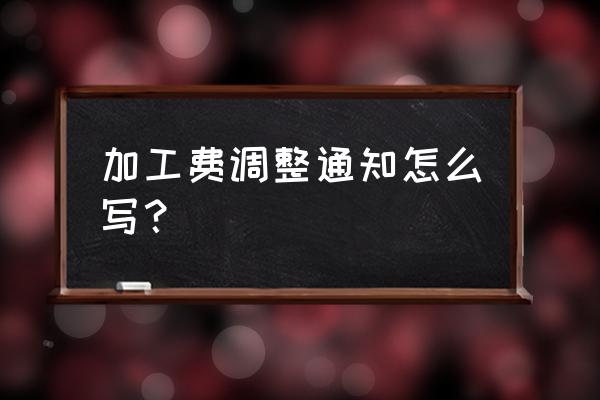 加工费调整通知怎么写？